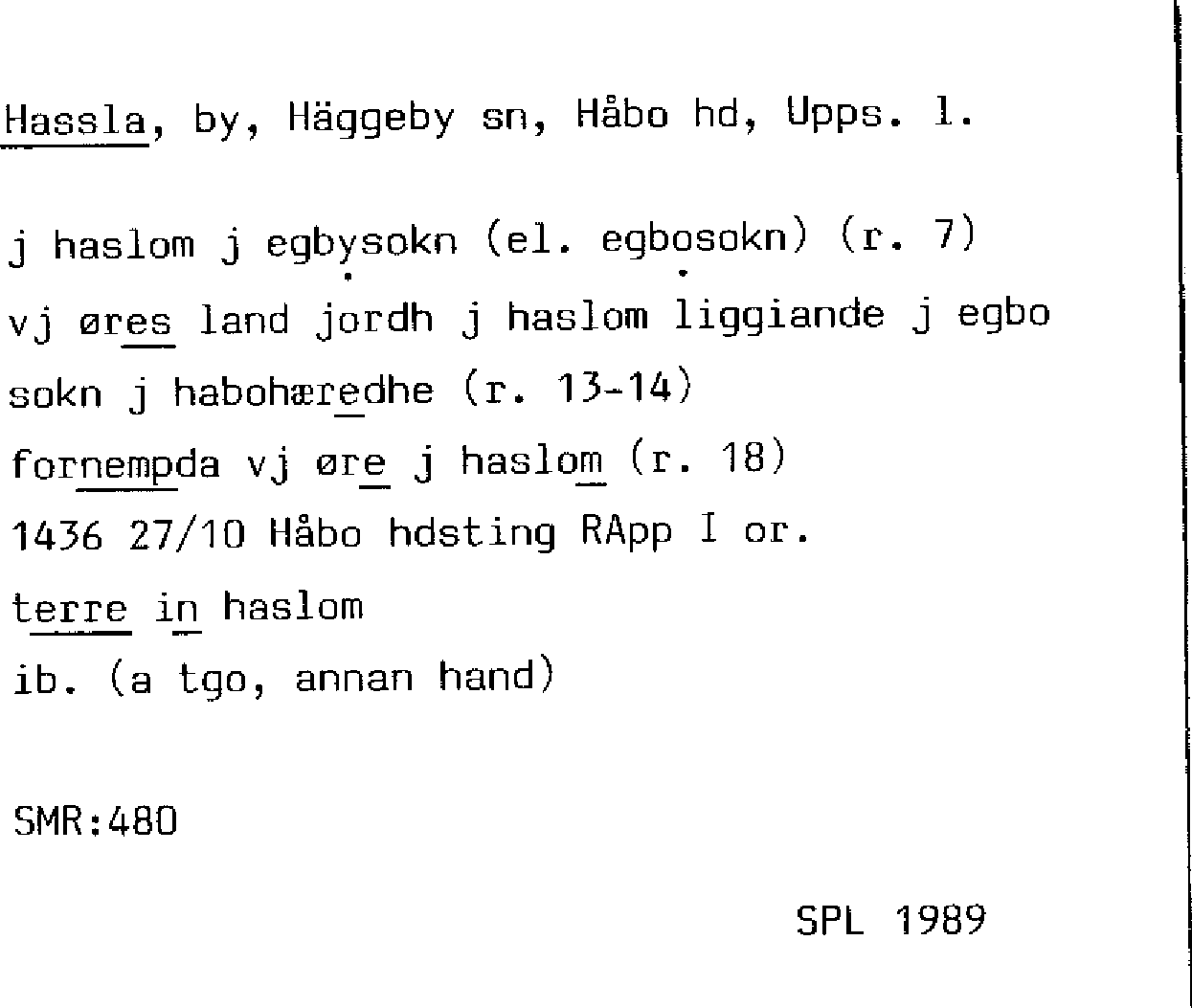 Hassla, by, Häggeby sn, Håbo hd, Upps. l.

j haslom j egbysokn (el. egbosokn) (r. 7)
vj øres land jordh j haslom liggiande j egbo
sokn j habohæredhe (r. 13-14)
fornempda vj øre j haslom (r. 18)
1436 27/10 Håbo hdsting RApp I or.
terre in haslom
ib. (a tgo, annan hand)

SMR:480

SPL 1989